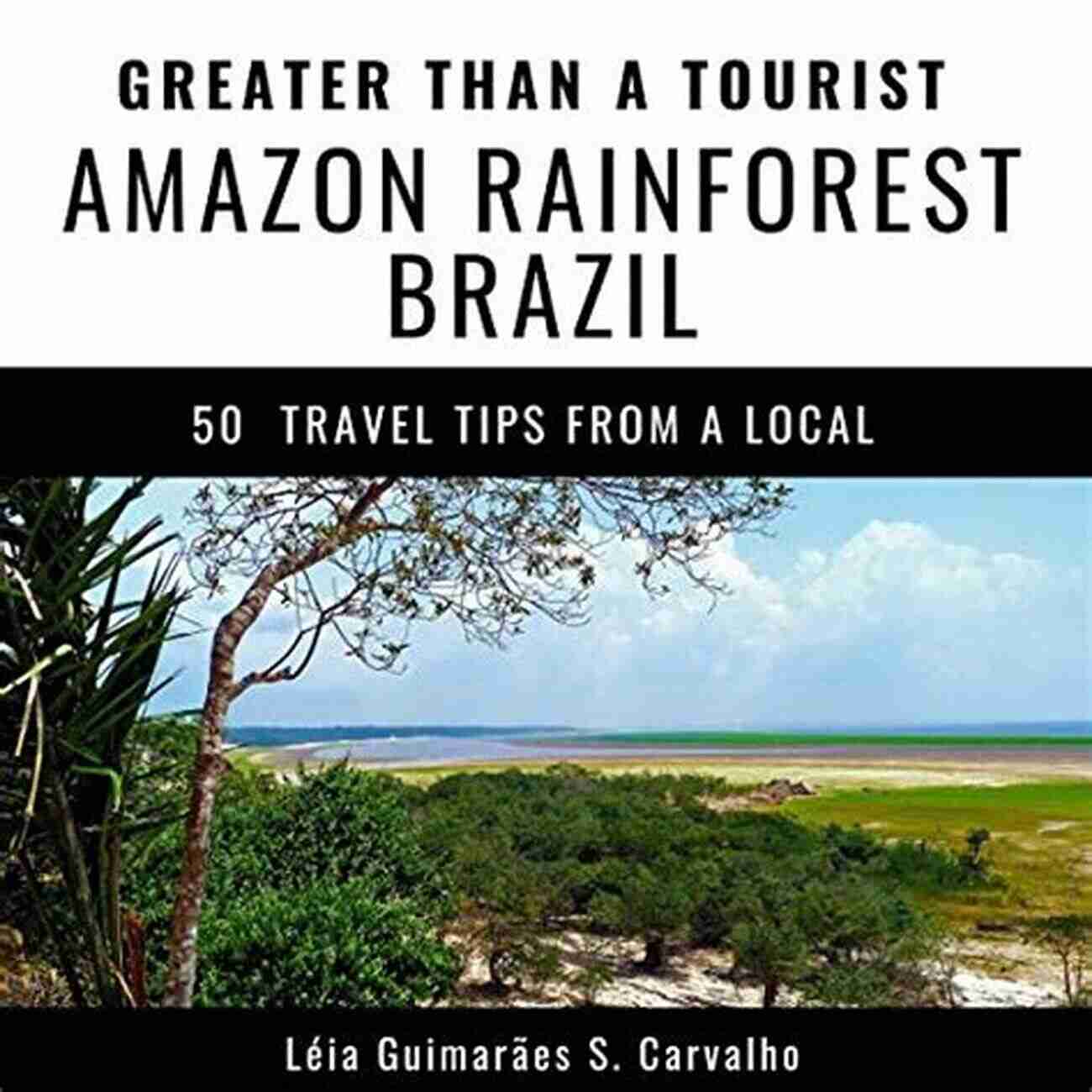 GREATER THAN A TOURIST
AMAZON RAINFOREST BRAZIL

50 TRAVEL TIPS FROM A LOCAL

Léia Guimarães S. Carvalho